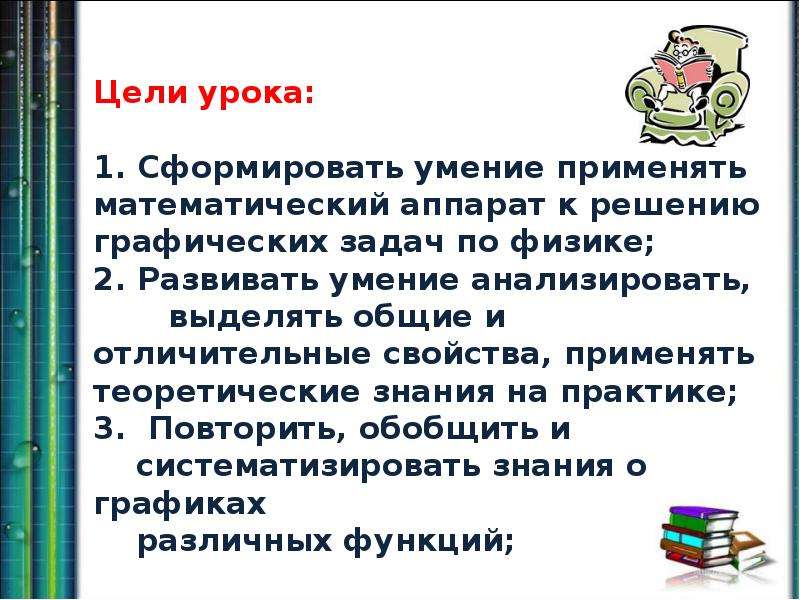 Цели урока:

1. Сформировать умение применять математический аппарат к решению графических задач по физике;
2. Развивать умение анализировать, выделять общие и отличительные свойства, применять теоретические знания на практике;
3. Повторить, обобщить и систематизировать знания о графиках различных функций;